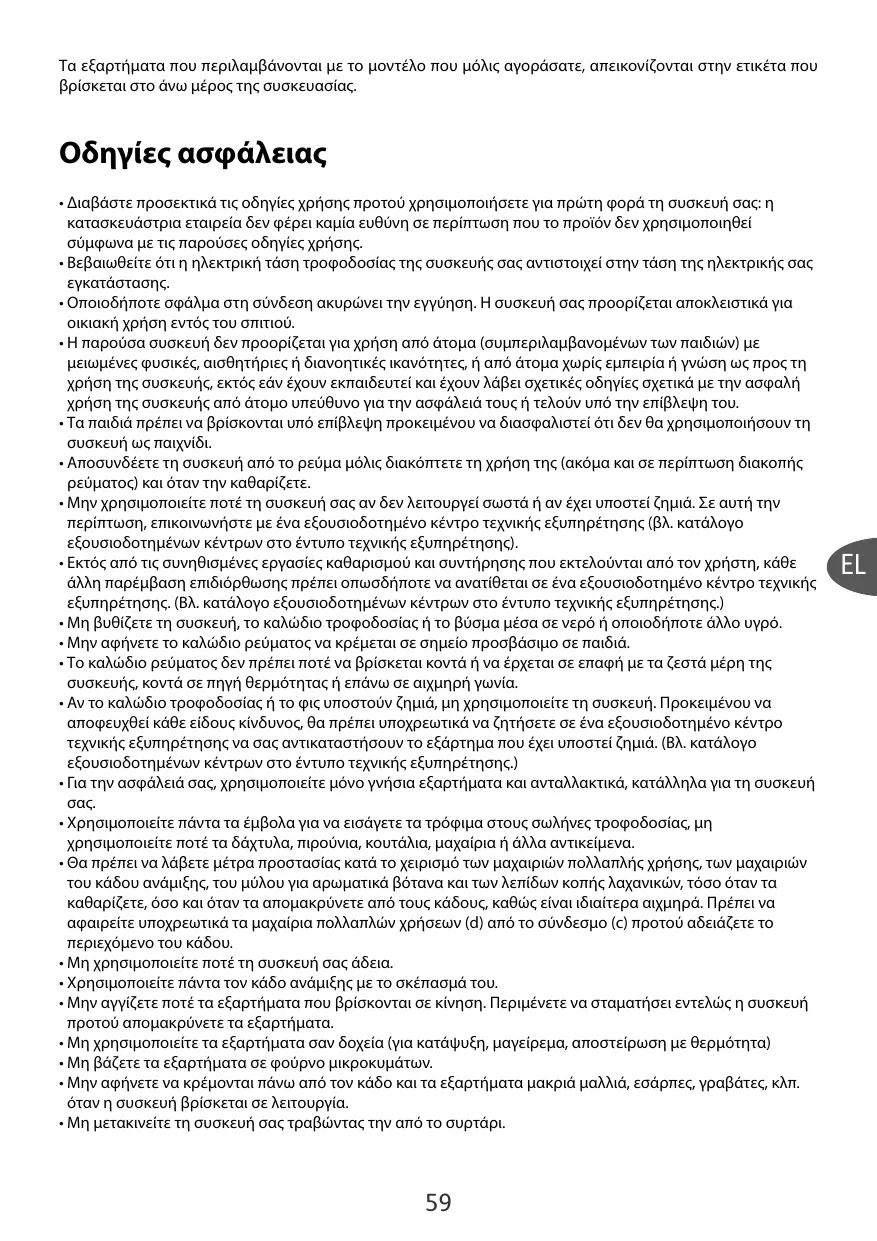 Τα εξαρτήματα που περιλαμβάνονται με το μοντέλο που μόλις αγοράσατε, απεικονίζονται στην ετικέτα που βρίσκεται στο άνω μέρος της συσκευασίας.

Οδηγίες ασφάλειας

• Διαβάστε προσεκτικά τις οδηγίες χρήσης προτού χρησιμοποιήσετε για πρώτη φορά τη συσκευή σας: η κατασκευάστρια εταιρεία δεν φέρει καμία ευθύνη σε περίπτωση που το προϊόν δεν χρησιμοποιηθεί σύμφωνα με τις παρούσες οδηγίες χρήσης.
• Βεβαιωθείτε ότι η ηλεκτρική τάση τροφοδοσίας της συσκευής σας αντιστοιχεί στην τάση της ηλεκτρικής σας εγκατάστασης.
• Οποιοδήποτε σφάλμα στη σύνδεση ακυρώνει την εγγύηση. Η συσκευή σας προορίζεται αποκλειστικά για οικιακή χρήση εντός του σπιτιού.
• Η παρούσα συσκευή δεν προορίζεται για χρήση από άτομα (συμπεριλαμβανομένων των παιδιών) με μειωμένες φυσικές, αισθητήριες ή διανοητικές ικανότητες, ή από άτομα χωρίς εμπειρία ή γνώση ως προς τη χρήση της συσκευής, εκτός εάν έχουν εκπαιδευτεί και έχουν λάβει σχετικές οδηγίες σχετικά με την ασφαλή χρήση της συσκευής από άτομο υπεύθυνο για την ασφάλειά τους ή τελούν υπό την επίβλεψη του.
• Τα παιδιά πρέπει να βρίσκονται υπό επίβλεψη προκειμένου να διασφαλιστεί ότι δεν θα χρησιμοποιήσουν τη συσκευή ως παιχνίδι.
• Αποσυνδέετε τη συσκευή από το ρεύμα μόλις διακόπτετε τη χρήση της (ακόμα και σε περίπτωση διακοπής ρεύματος) και όταν την καθαρίζετε.
• Μην χρησιμοποιείτε ποτέ τη συσκευή σας αν δεν λειτουργεί σωστά ή αν έχει υποστεί ζημιά. Σε αυτή την περίπτωση, επικοινωνήστε με ένα εξουσιοδοτημένο κέντρο τεχνικής εξυπηρέτησης (βλ. κατάλογο εξουσιοδοτημένων κέντρων στο έντυπο τεχνικής εξυπηρέτησης).
• Εκτός από τις συνηθισμένες εργασίες καθαρισμού και συντήρησης που εκτελούνται από τον χρήστη, κάθε άλλη παρέμβαση επιδιόρθωσης πρέπει οπωσδήποτε να ανατίθεται σε ένα εξουσιοδοτημένο κέντρο τεχνικής εξυπηρέτησης. (Βλ. κατάλογο εξουσιοδοτημένων κέντρων στο έντυπο τεχνικής εξυπηρέτησης.)
• Μη βυθίζετε τη συσκευή, το καλώδιο τροφοδοσίας ή το βύσμα μέσα σε νερό ή οποιοδήποτε άλλο υγρό.
• Μην αφήνετε το καλώδιο ρεύματος να κρέμεται σε σημείο προσβάσιμο σε παιδιά.
• Το καλώδιο ρεύματος δεν πρέπει ποτέ να βρίσκεται κοντά ή να έρχεται σε επαφή με τα ζεστά μέρη της συσκευής, κοντά σε πηγή θερμότητας ή επάνω σε αιχμηρή γωνία.
• Αν το καλώδιο τροφοδοσίας ή το φις υποστούν ζημιά, μη χρησιμοποιείτε τη συσκευή. Προκειμένου να αποφευχθεί κάθε είδους κίνδυνος, θα πρέπει υποχρεωτικά να ζητήσετε σε ένα εξουσιοδοτημένο κέντρο τεχνικής εξυπηρέτησης να σας αντικαταστήσουν το εξάρτημα που έχει υποστεί ζημιά. (Βλ. κατάλογο εξουσιοδοτημένων κέντρων στο έντυπο τεχνικής εξυπηρέτησης.)
• Για την ασφάλειά σας, χρησιμοποιείτε μόνο γνήσια εξαρτήματα και ανταλλακτικά, κατάλληλα για τη συσκευή σας.
• Χρησιμοποιείτε πάντα τα έμβολα για να εισάγετε τα τρόφιμα στους σωλήνες τροφοδοσίας, μη χρησιμοποιείτε ποτέ τα δάχτυλα, πιρούνια, κουτάλια, μαχαίρια ή άλλα αντικείμενα.
• Θα πρέπει να λάβετε μέτρα προστασίας κατά το χειρισμό των μαχαιριών πολλαπλής χρήσης, των μαχαιριών του κάδου ανάμιξης, του μύλου για αρωματικά βότανα και των λεπίδων κοπής λαχανικών, τόσο όταν τα καθαρίζετε, όσο και όταν τα απομακρύνετε από τους κάδους, καθώς είναι ιδιαίτερα αιχμηρά. Πρέπει να αφαιρείτε υποχρεωτικά τα μαχαίρια πολλαπλών χρήσεων (d) από το σύνδεσμο (c) προτού αδειάζετε το περιεχόμενο του κάδου.
• Μη χρησιμοποιείτε ποτέ τη συσκευή σας άδεια.
• Χρησιμοποιείτε πάντα τον κάδο ανάμιξης με το σκέπασμά του.
• Μην αγγίζετε ποτέ τα εξαρτήματα που βρίσκονται σε κίνηση. Περιμένετε να σταματήσει εντελώς η συσκευή προτού απομακρύνετε τα εξαρτήματα.
• Μη χρησιμοποιείτε τα εξαρτήματα σαν δοχεία (για κατάψυξη, μαγείρεμα, αποστείρωση με θερμότητα)
• Μη βάζετε τα εξαρτήματα σε φούρνο μικροκυμάτων.
• Μην αφήνετε να κρέμονται πάνω από τον κάδο και τα εξαρτήματα μακριά μαλλιά, εσάρπες, γραβάτες, κλπ. όταν η συσκευή βρίσκεται σε λειτουργία.
• Μη μετακινείτε τη συσκευή σας τραβώντας την από το συρτάρι.

EL

59